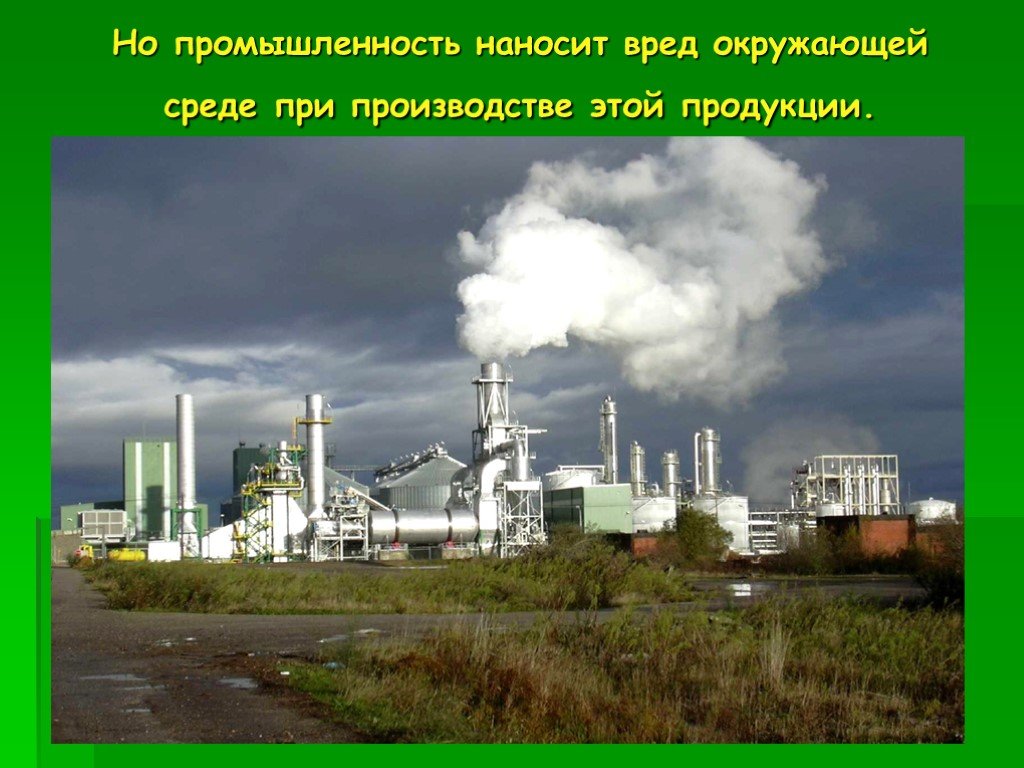 Но промышленность наносит вред окружающей среде при производстве этой продукции.